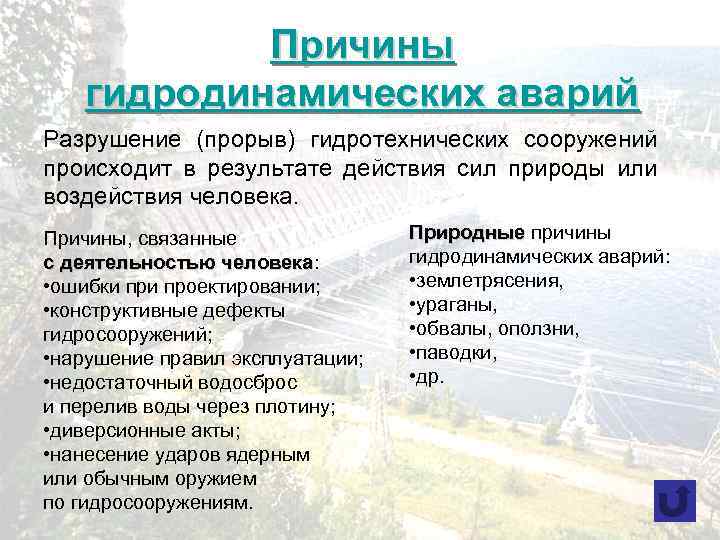 Причины гидродинамических аварий

Разрушение (прорыв) гидротехнических сооружений происходит в результате действия сил природы или воздействия человека.

Причины, связанные
с деятельностью человека:
•ошибки при проектировании;
•конструктивные дефекты гидросооружений;
•нарушение правил эксплуатации;
•недостаточный водосброс и перелив воды через плотину;
•диверсионные акты;
•нанесение ударов ядерным или обычным оружием по гидросооружениям.

Природные причины гидродинамических аварий:
•землетрясения,
•ураганы,
•обвалы, оползни,
•паводки,
•др.